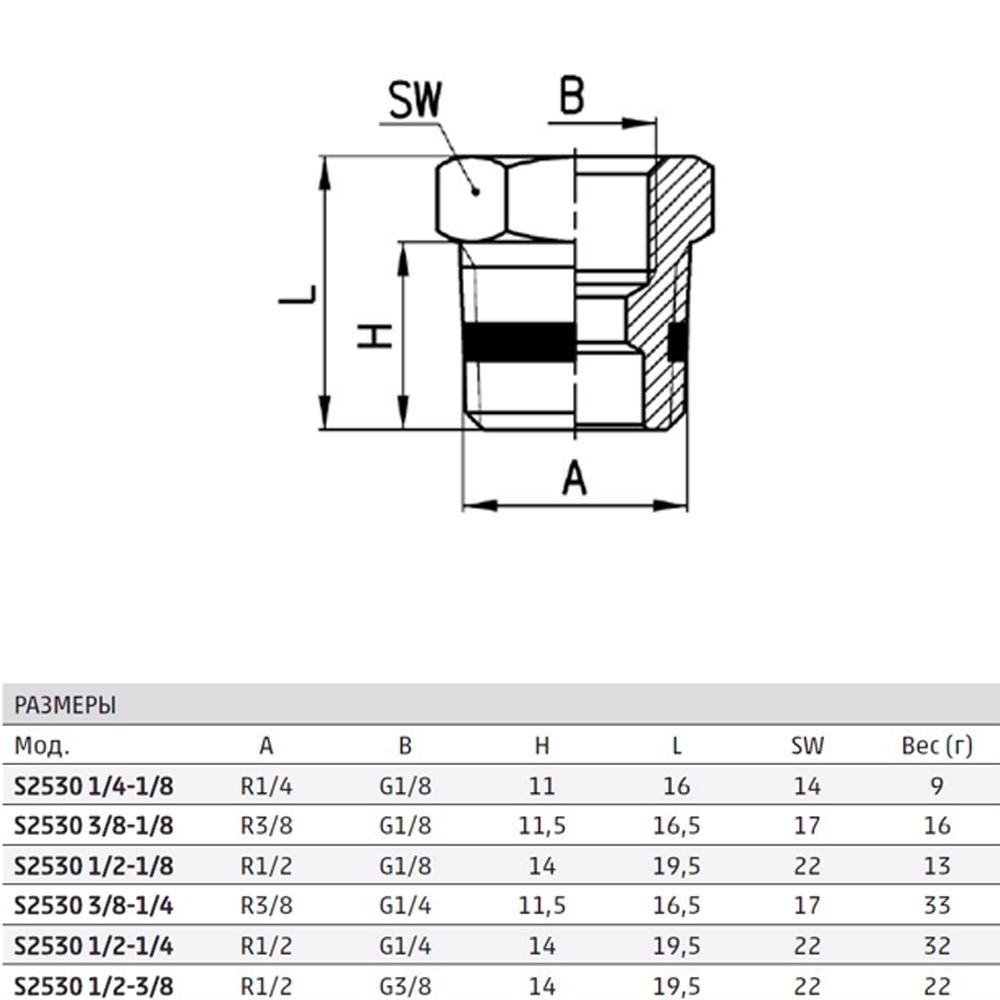 SW

B

L

H

A

РАЗМЕРЫ

| Мод. | A | B | H | L | SW | Вес (г) |
|---|---|---|---|---|---|---|
| S2530 1/4-1/8 | R1/4 | G1/8 | 11 | 16 | 14 | 9 |
| S2530 3/8-1/8 | R3/8 | G1/8 | 11,5 | 16,5 | 17 | 16 |
| S2530 1/2-1/8 | R1/2 | G1/8 | 14 | 19,5 | 22 | 13 |
| S2530 3/8-1/4 | R3/8 | G1/4 | 11,5 | 16,5 | 17 | 33 |
| S2530 1/2-1/4 | R1/2 | G1/4 | 14 | 19,5 | 22 | 32 |
| S2530 1/2-3/8 | R1/2 | G3/8 | 14 | 19,5 | 22 | 22 |